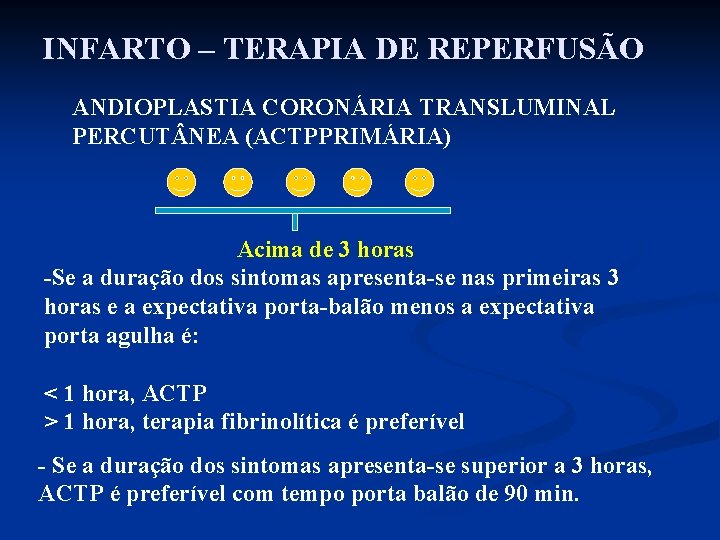 INFARTO – TERAPIA DE REPERFUSÃO

ANDIOPLASTIA CORONÁRIA TRANSLUMINAL PERCUTÂNEA (ACTPPRIMÁRIA)

Acima de 3 horas

-Se a duração dos sintomas apresenta-se nas primeiras 3 horas e a expectativa porta-balão menos a expectativa porta agulha é:

< 1 hora, ACTP
> 1 hora, terapia fibrinolítica é preferível

- Se a duração dos sintomas apresenta-se superior a 3 horas, ACTP é preferível com tempo porta balão de 90 min.